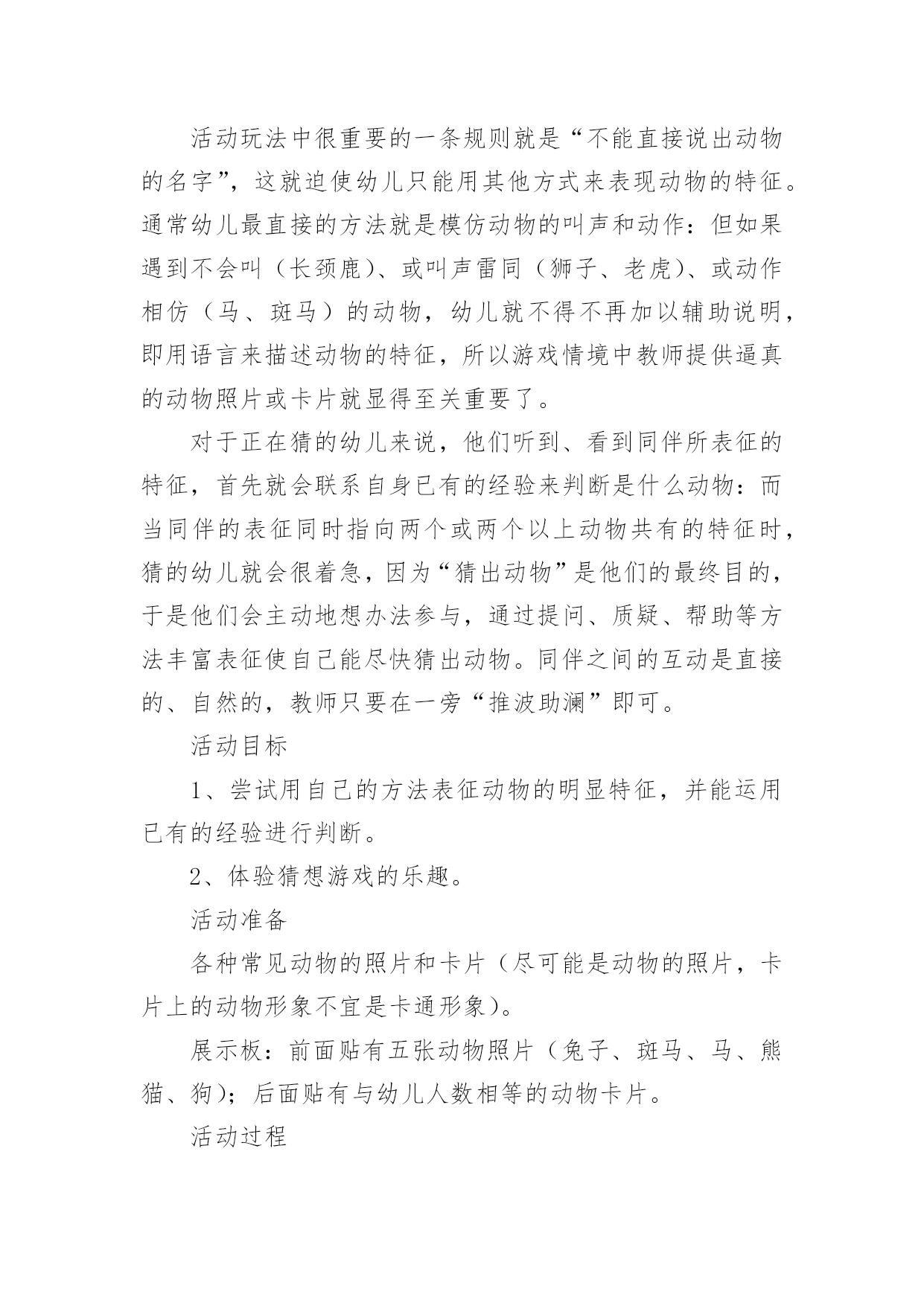 活动玩法中很重要的一条规则就是“不能直接说出动物的名字”，这就迫使幼儿只能用其他方式来表现动物的特征。通常幼儿最直接的方法就是模仿动物的叫声和动作：但如果遇到不会叫（长颈鹿）、或叫声雷同（狮子、老虎）、或动作相仿（马、斑马）的动物，幼儿就不得不再加以辅助说明，即用语言来描述动物的特征，所以游戏情境中教师提供逼真的动物照片或卡片就显得至关重要了。

对于正在猜的幼儿来说，他们听到、看到同伴所表征的特征，首先就会联系自身已有的经验来判断是什么动物：而当同伴的表征同时指向两个或两个以上动物共有的特征时，猜的幼儿就会很着急，因为“猜出动物”是他们的最终目的，于是他们会主动地想办法参与，通过提问、质疑、帮助等方法丰富表征使自己能尽快猜出动物。同伴之间的互动是直接的、自然的，教师只要在一旁“推波助澜”即可。

活动目标

1、尝试用自己的方法表征动物的明显特征，并能运用已有的经验进行判断。

2、体验猜想游戏的乐趣。

活动准备

各种常见动物的照片和卡片（尽可能是动物的照片，卡片上的动物形象不宜是卡通形象）。

展示板：前面贴有五张动物照片（兔子、斑马、马、熊猫、狗）；后面贴有与幼儿人数相等的动物卡片。

活动过程